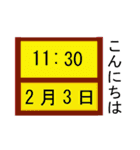 11:30
2月3日

こんにちは